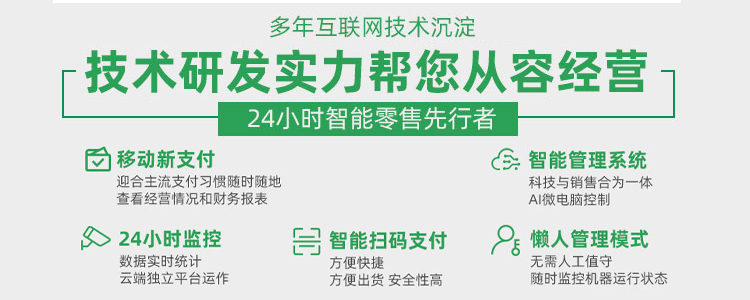 多年互联网技术沉淀

技术研发实力帮您从容经营

24小时智能零售先行者

移动新支付
迎合主流支付习惯随时随地
查看经营情况和财务报表

智能管理系统
科技与销售合为一体
AI微电脑控制

24小时监控
数据实时统计
云端独立平台运作

智能扫码支付
方便快捷
方便出货 安全性高

懒人管理模式
无需人工值守
随时监控机器运行状态